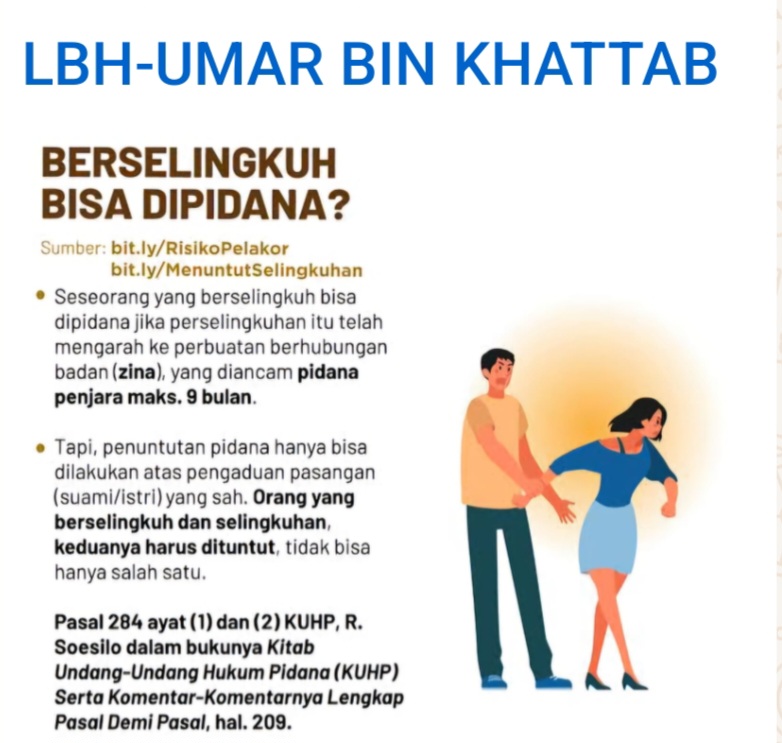 LBH-UMAR BIN KHATTAB

BERSELINGKUH BISA DIPIDANA?

Sumber: bit.ly/RisikoPelakor
bit.ly/MenuntutSelingkuhan

• Seseorang yang berselingkuh bisa dipidana jika perselingkuhan itu telah mengarah ke perbuatan berhubungan badan (zina), yang diancam pidana penjara maks. 9 bulan.

• Tapi, penuntutan pidana hanya bisa dilakukan atas pengaduan pasangan (suami/istri) yang sah. Orang yang berselingkuh dan selingkuhan, keduanya harus dituntut, tidak bisa hanya salah satu.

Pasal 284 ayat (1) dan (2) KUHP, R. Soesilo dalam bukunya Kitab Undang-Undang Hukum Pidana (KUHP) Serta Komentar-Komentarnya Lengkap Pasal Demi Pasal, hal. 209.